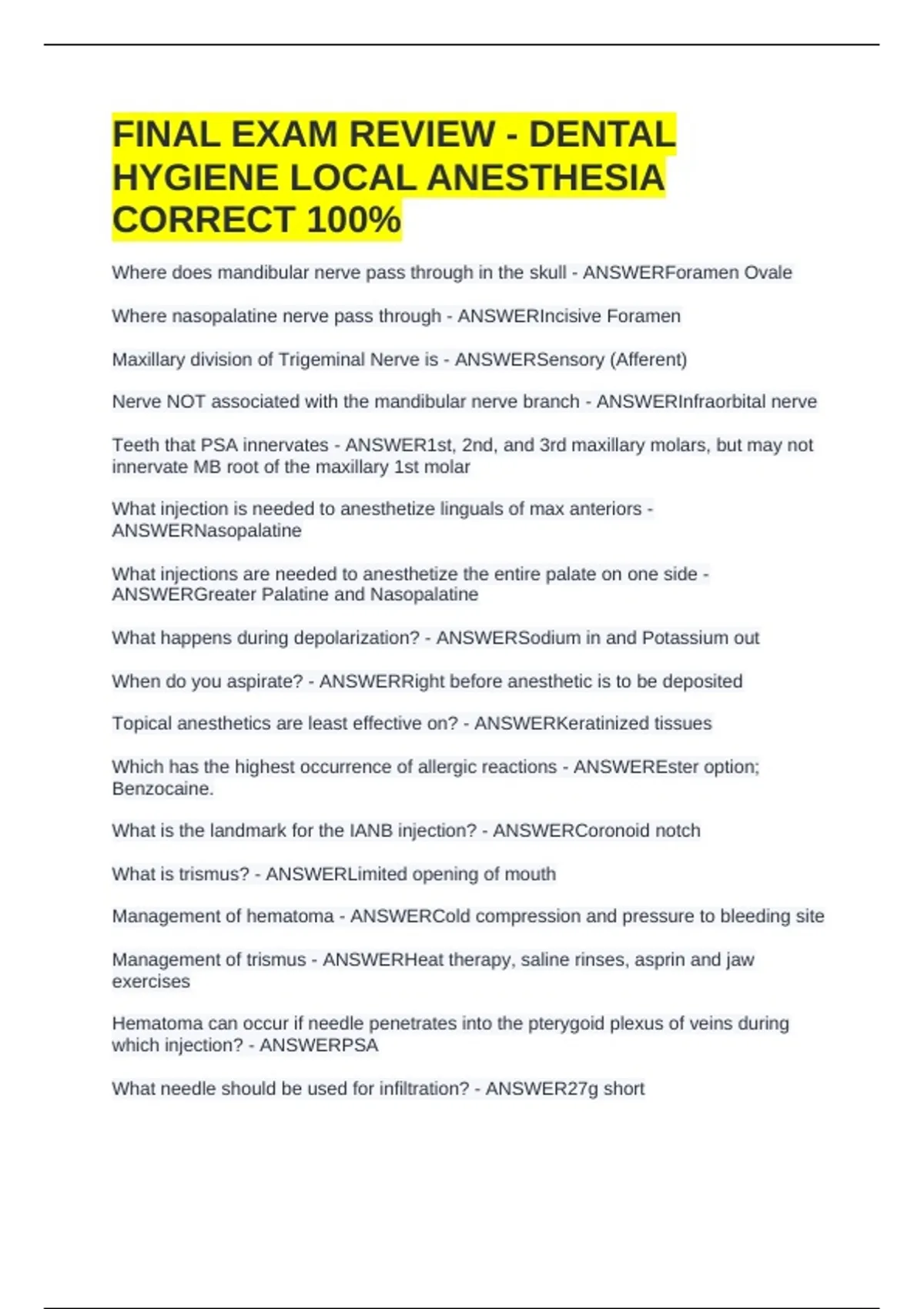 FINAL EXAM REVIEW - DENTAL HYGIENE LOCAL ANESTHESIA CORRECT 100%

Where does mandibular nerve pass through in the skull - ANSWERForamen Ovale

Where nasopalatine nerve pass through - ANSWERIncisive Foramen

Maxillary division of Trigeminal Nerve is - ANSWERSensory (Afferent)

Nerve NOT associated with the mandibular nerve branch - ANSWERInfraorbital nerve

Teeth that PSA innervates - ANSWER1st, 2nd, and 3rd maxillary molars, but may not innervate MB root of the maxillary 1st molar

What injection is needed to anesthetize linguals of max anteriors - ANSWERNasopalatine

What injections are needed to anesthetize the entire palate on one side - ANSWERGreater Palatine and Nasopalatine

What happens during depolarization? - ANSWERSodium in and Potassium out

When do you aspirate? - ANSWERRight before anesthetic is to be deposited

Topical anesthetics are least effective on? - ANSWERKeratinized tissues

Which has the highest occurrence of allergic reactions - ANSWEREster option; Benzocaine.

What is the landmark for the IANB injection? - ANSWERCoronoid notch

What is trismus? - ANSWERLimited opening of mouth

Management of hematoma - ANSWERCold compression and pressure to bleeding site

Management of trismus - ANSWERHeat therapy, saline rinses, asprin and jaw exercises

Hematoma can occur if needle penetrates into the pterygoid plexus of veins during which injection? - ANSWERPSA

What needle should be used for infiltration? - ANSWER27g short